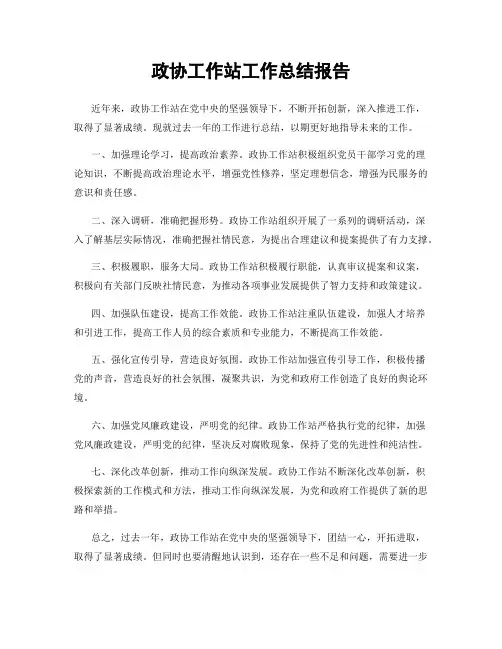 政协工作站工作总结报告

近年来，政协工作站在党中央的坚强领导下，不断开拓创新，深入推进工作，取得了显著成绩。现就过去一年的工作进行总结，以期更好地指导未来的工作。

一、加强理论学习，提高政治素养。政协工作站积极组织党员干部学习党的理论知识，不断提高政治理论水平，增强党性修养，坚定理想信念，增强为民服务的意识和责任感。

二、深入调研，准确把握形势。政协工作站组织开展了一系列的调研活动，深入了解基层实际情况，准确把握社情民意，为提出合理建议和提案提供了有力支撑。

三、积极履职，服务大局。政协工作站积极履行职能，认真审议提案和议案，积极向有关部门反映社情民意，为推动各项事业发展提供了智力支持和政策建议。

四、加强队伍建设，提高工作效能。政协工作站注重队伍建设，加强人才培养和引进工作，提高工作人员的综合素质和专业能力，不断提高工作效能。

五、强化宣传引导，营造良好氛围。政协工作站加强宣传引导工作，积极传播党的声音，营造良好的社会氛围，凝聚共识，为党和政府工作创造了良好的舆论环境。

六、加强党风廉政建设，严明党的纪律。政协工作站严格执行党的纪律，加强党风廉政建设，严明党的纪律，坚决反对腐败现象，保持了党的先进性和纯洁性。

七、深化改革创新，推动工作向纵深发展。政协工作站不断深化改革创新，积极探索新的工作模式和方法，推动工作向纵深发展，为党和政府工作提供了新的思路和举措。

总之，过去一年，政协工作站在党中央的坚强领导下，团结一心，开拓进取，取得了显著成绩。但同时也要清醒地认识到，还存在一些不足和问题，需要进一步